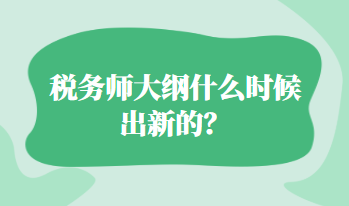 税务师大纲什么时候出新的？